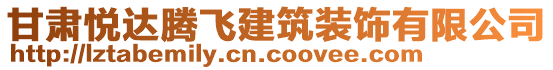 甘肃悦达腾飞建筑装饰有限公司
http://lztabemily.cn.coovee.com